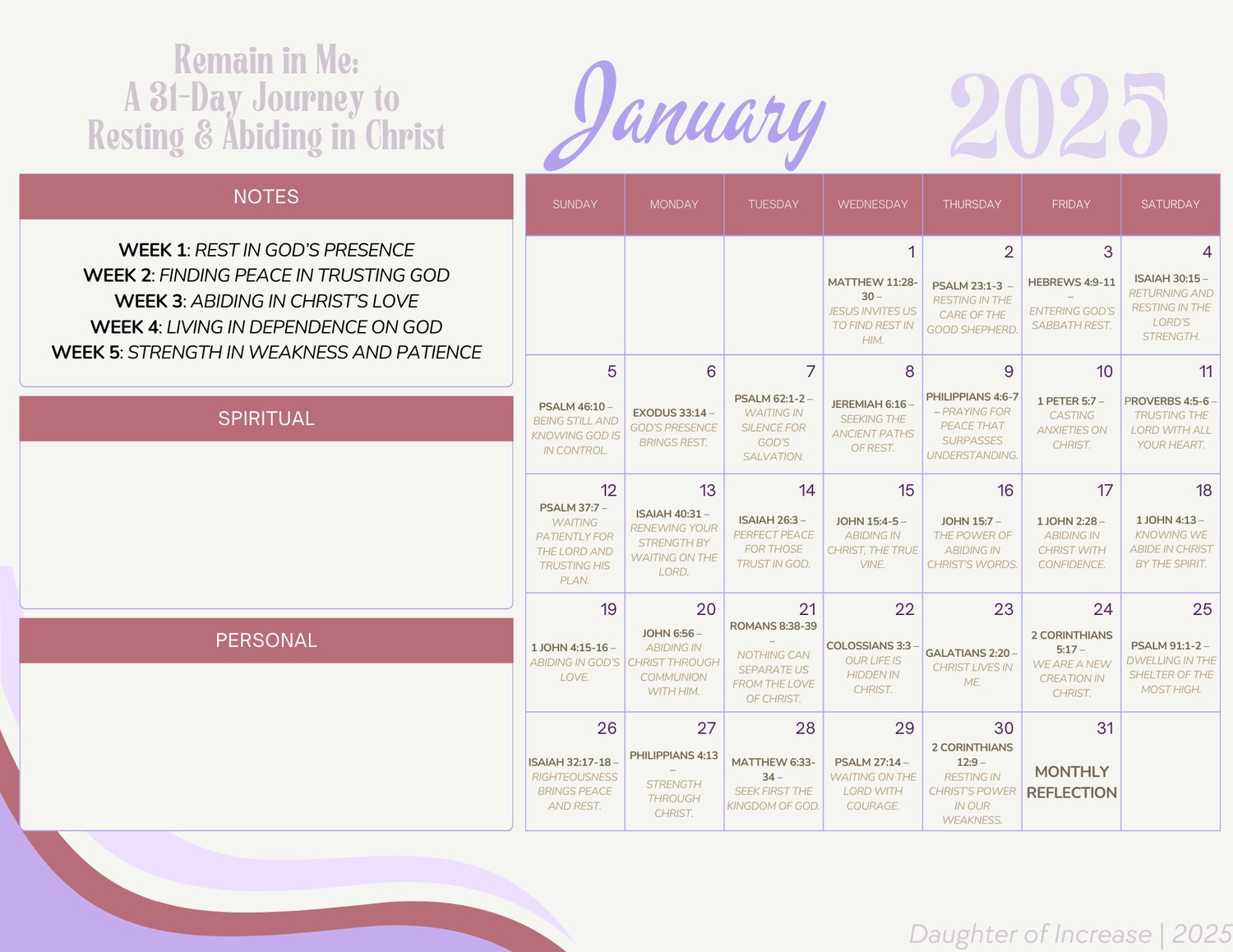 Remain in Me:
A 31-Day Journey to
Resting & Abiding in Christ

January 2025

NOTES

WEEK 1: REST IN GOD'S PRESENCE
WEEK 2: FINDING PEACE IN TRUSTING GOD
WEEK 3: ABIDING IN CHRIST'S LOVE
WEEK 4: LIVING IN DEPENDENCE ON GOD
WEEK 5: STRENGTH IN WEAKNESS AND PATIENCE

SPIRITUAL

PERSONAL

| SUNDAY | MONDAY | TUESDAY | WEDNESDAY | THURSDAY | FRIDAY | SATURDAY |
|---|---|---|---|---|---|---|
| | | | 1 MATTHEW 11:28-30 – JESUS INVITES US TO FIND REST IN HIM. | 2 PSALM 23:1-3 – RESTING IN THE CARE OF THE GOOD SHEPHERD. | 3 HEBREWS 4:9-11 – ENTERING GOD'S SABBATH REST. | 4 ISAIAH 30:15 – RETURNING AND RESTING IN THE LORD'S STRENGTH. |
| 5 PSALM 46:10 – BEING STILL AND KNOWING GOD IS IN CONTROL. | 6 EXODUS 33:14 – GOD'S PRESENCE BRINGS REST. | 7 PSALM 62:1-2 – WAITING IN SILENCE FOR GOD'S SALVATION. | 8 JEREMIAH 6:16 – SEEKING THE ANCIENT PATHS OF REST. | 9 PHILIPPIANS 4:6-7 – PRAYING FOR PEACE THAT SURPASSES UNDERSTANDING. | 10 1 PETER 5:7 – CASTING ANXIETIES ON CHRIST. | 11 PROVERBS 4:5-6 – TRUSTING THE LORD WITH ALL YOUR HEART. |
| 12 PSALM 37:7 – WAITING PATIENTLY FOR THE LORD AND TRUSTING HIS PLAN. | 13 ISAIAH 40:31 – RENEWING YOUR STRENGTH BY WAITING ON THE LORD. | 14 ISAIAH 26:3 – PERFECT PEACE FOR THOSE TRUST IN GOD. | 15 JOHN 15:4-5 – ABIDING IN CHRIST, THE TRUE VINE. | 16 JOHN 15:7 – THE POWER OF ABIDING IN CHRIST'S WORDS. | 17 1 JOHN 2:28 – ABIDING IN CHRIST WITH CONFIDENCE. | 18 1 JOHN 4:13 – KNOWING WE ABIDE IN CHRIST BY THE SPIRIT. |
| 19 1 JOHN 4:15-16 – ABIDING IN GOD'S LOVE. | 20 JOHN 6:56 – ABIDING IN CHRIST THROUGH COMMUNION WITH HIM. | 21 ROMANS 8:38-39 – NOTHING CAN SEPARATE US FROM THE LOVE OF CHRIST. | 22 COLOSSIANS 3:3 – OUR LIFE IS HIDDEN IN CHRIST. | 23 GALATIANS 2:20 – CHRIST LIVES IN ME. | 24 2 CORINTHIANS 5:17 – WE ARE A NEW CREATION IN CHRIST. | 25 PSALM 91:1-2 – DWELLING IN THE SHELTER OF THE MOST HIGH. |
| 26 ISAIAH 32:17-18 – RIGHTEOUSNESS BRINGS PEACE AND REST. | 27 PHILIPPIANS 4:13 – STRENGTH THROUGH CHRIST. | 28 MATTHEW 6:33-34 – SEEK FIRST THE KINGDOM OF GOD. | 29 PSALM 27:14 – WAITING ON THE LORD WITH COURAGE. | 30 2 CORINTHIANS 12:9 – RESTING IN CHRIST'S POWER IN OUR WEAKNESS. | 31 MONTHLY REFLECTION | |

Daughter of Increase | 2025